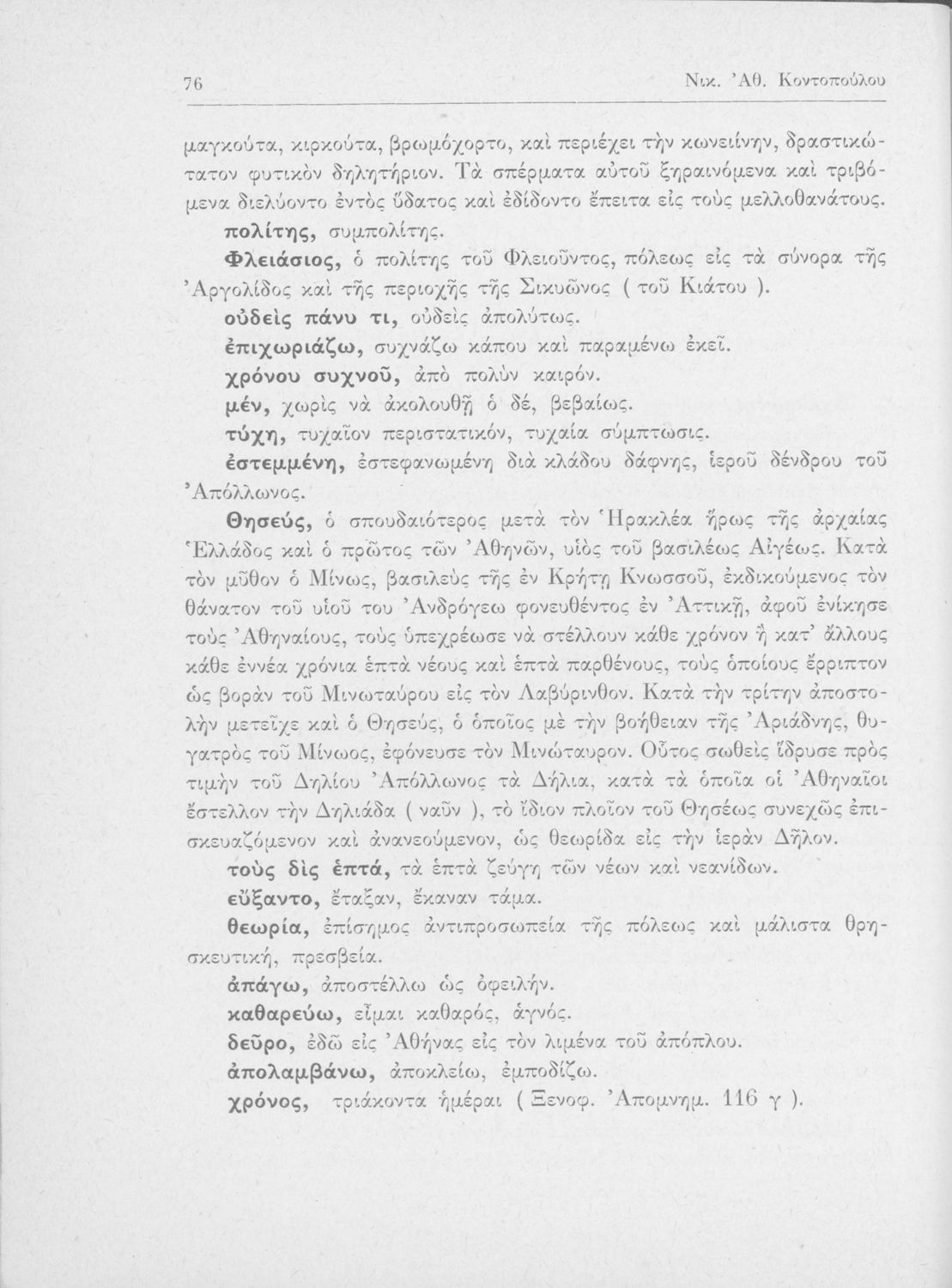 76 Νικ. Ἀθ. Κοντοπούλου

μαγκούτα, κιρκούτα, βρωμόχορτο, καὶ περιέχει τὴν κωνειίνην, δραστικώτατον φυτικὸν δηλητήριον. Τὰ σπέρματα αὐτοῦ ξηραινόμενα καὶ τριβόμενα διελύοντο ἐντὸς ὕδατος καὶ ἐδίδοντο ἔπειτα εἰς τοὺς μελλοθανάτους.

πολίτης, συμπολίτης.

Φλειάσιος, ὁ πολίτης τοῦ Φλειοῦντος, πόλεως εἰς τὰ σύνορα τῆς Ἀργολίδος καὶ τῆς περιοχῆς τῆς Σικυῶνος ( τοῦ Κιάτου ).

οὐδεὶς πάνυ τι, οὐδεὶς ἀπολύτως.

ἐπιχωριάζω, συχνάζω κάπου καὶ παραμένω ἐκεῖ.

χρόνου συχνοῦ, ἀπὸ πολὺν καιρόν.

μέν, χωρὶς νὰ ἀκολουθῇ ὁ δέ, βεβαίως.

τύχη, τυχαῖον περιστατικόν, τυχαία σύμπτωσις.

ἐστεμμένη, ἐστεφανωμένη διὰ κλάδου δάφνης, ἱεροῦ δένδρου τοῦ Ἀπόλλωνος.

Θησεύς, ὁ σπουδαιότερος μετὰ τὸν Ἡρακλέα ἥρως τῆς ἀρχαίας Ἑλλάδος καὶ ὁ πρῶτος τῶν Ἀθηνῶν, υἱὸς τοῦ βασιλέως Αἰγέως. Κατὰ τὸν μῦθον ὁ Μίνως, βασιλεὺς τῆς ἐν Κρήτῃ Κνωσσοῦ, ἐκδικούμενος τὸν θάνατον τοῦ υἱοῦ του Ἀνδρόγεω φονευθέντος ἐν Ἀττικῇ, ἀφοῦ ἐνίκησε τοὺς Ἀθηναίους, τοὺς ὑπεχρέωσε νὰ στέλλουν κάθε χρόνον ἢ κατ' ἄλλους κάθε ἐννέα χρόνια ἑπτὰ νέους καὶ ἑπτὰ παρθένους, τοὺς ὁποίους ἔρριπτον ὡς βορὰν τοῦ Μινωταύρου εἰς τὸν Λαβύρινθον. Κατὰ τὴν τρίτην ἀποστολὴν μετεῖχε καὶ ὁ Θησεύς, ὁ ὁποῖος μὲ τὴν βοήθειαν τῆς Ἀριάδνης, θυγατρὸς τοῦ Μίνωος, ἐφόνευσε τὸν Μινώταυρον. Οὗτος σωθεὶς ἵδρυσε πρὸς τιμὴν τοῦ Δηλίου Ἀπόλλωνος τὰ Δήλια, κατὰ τὰ ὁποῖα οἱ Ἀθηναῖοι ἔστελλον τὴν Δηλιάδα ( ναῦν ), τὸ ἴδιον πλοῖον τοῦ Θησέως συνεχῶς ἐπισκευαζόμενον καὶ ἀνανεούμενον, ὡς θεωρίδα εἰς τὴν ἱερὰν Δῆλον.

τοὺς δὶς ἑπτά, τὰ ἑπτὰ ζεύγη τῶν νέων καὶ νεανίδων.

εὔξαντο, ἔταξαν, ἔκαναν τάμα.

θεωρία, ἐπίσημος ἀντιπροσωπεία τῆς πόλεως καὶ μάλιστα θρησκευτική, πρεσβεία.

ἀπάγω, ἀποστέλλω ὡς ὀφειλήν.

καθαρεύω, εἶμαι καθαρός, ἁγνός.

δεῦρο, ἐδῶ εἰς Ἀθήνας εἰς τὸν λιμένα τοῦ ἀπόπλου.

ἀπολαμβάνω, ἀποκλείω, ἐμποδίζω.

χρόνος, τριάκοντα ἡμέραι ( Ξενοφ. Ἀπομνημ. 116 γ ).